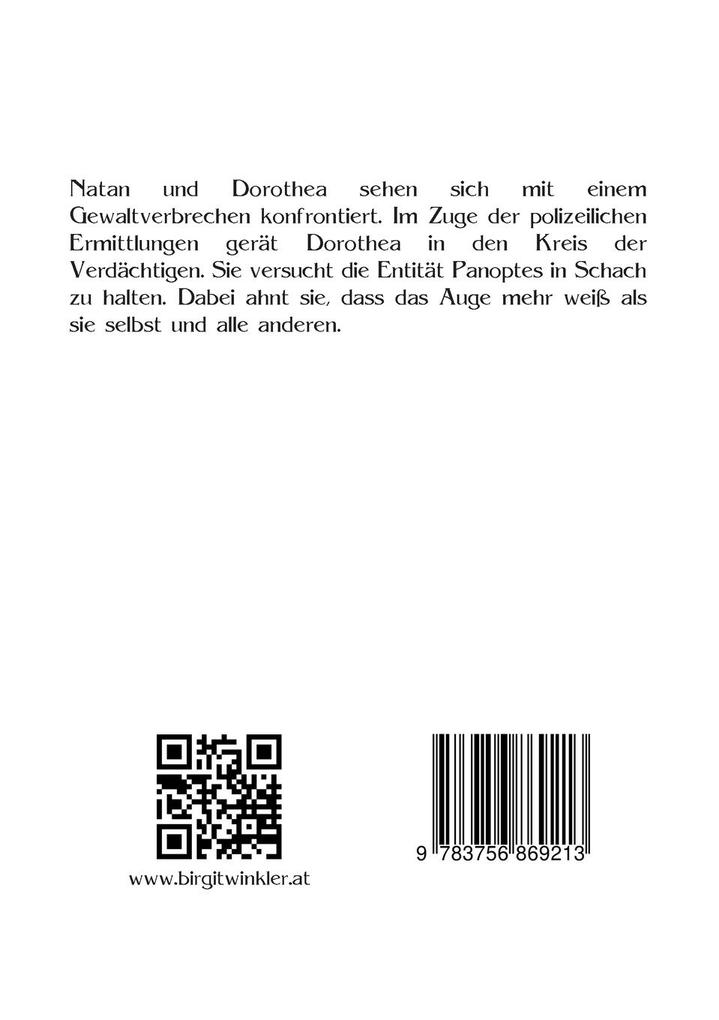 Natan und Dorothea sehen sich mit einem Gewaltverbrechen konfrontiert. Im Zuge der polizeilichen Ermittlungen gerät Dorothea in den Kreis der Verdächtigen. Sie versucht die Entität Panoptes in Schach zu halten. Dabei ahnt sie, dass das Auge mehr weiß als sie selbst und alle anderen.

www.birgitwinkler.at

9 783756 869213